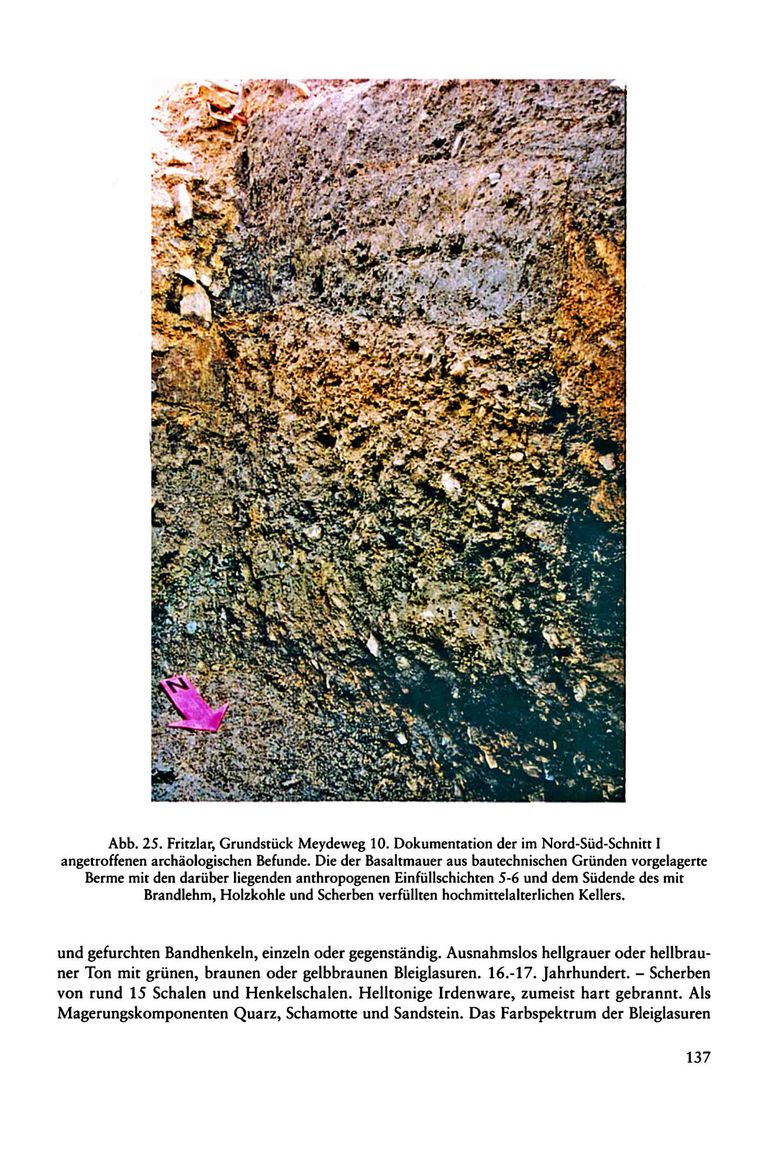 N

Abb. 25. Fritzlar, Grundstück Meydeweg 10. Dokumentation der im Nord-Süd-Schnitt I angetroffenen archäologischen Befunde. Die der Basaltmauer aus bautechnischen Gründen vorgelagerte Berme mit den darüber liegenden anthropogenen Einfüllschichten 5-6 und dem Südende des mit Brandlehm, Holzkohle und Scherben verfüllten hochmittelalterlichen Kellers.

und gefurchten Bandhenkeln, einzeln oder gegenständig. Ausnahmslos hellgrauer oder hellbrauner Ton mit grünen, braunen oder gelbbraunen Bleiglasuren. 16.-17. Jahrhundert. – Scherben von rund 15 Schalen und Henkelschalen. Helltonige Irdenware, zumeist hart gebrannt. Als Magerungskomponenten Quarz, Schamotte und Sandstein. Das Farbspektrum der Bleiglasuren

137